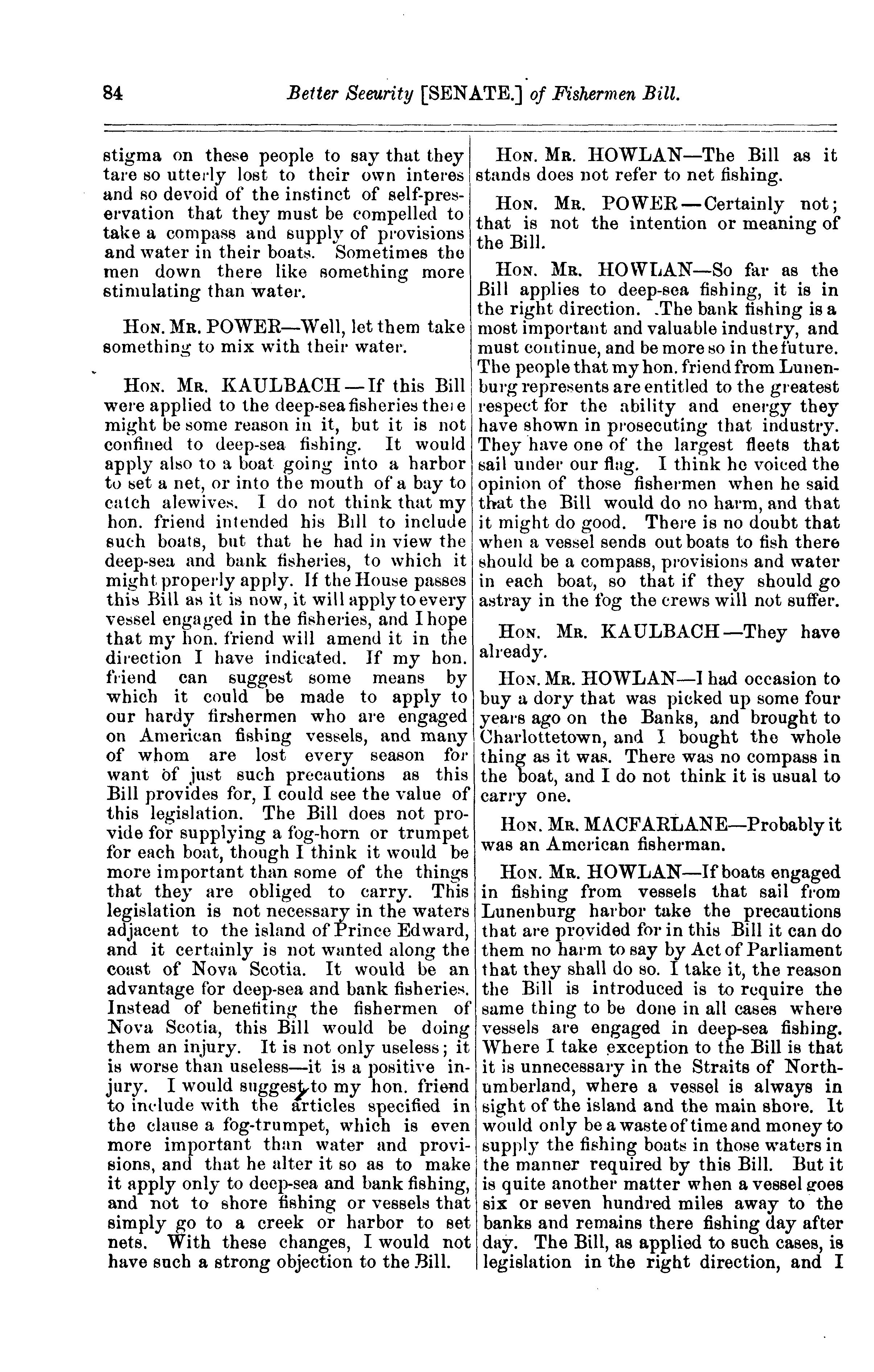 84 Better Seeurity [SENATE.] of Fishermen Bill.

stigma on these people to say that they tare so utterly lost to their own interes and so devoid of the instinct of self-preservation that they must be compelled to take a compass and supply of provisions and water in their boats. Sometimes the men down there like something more stimulating than water.

HON. MR. POWER—Well, let them take something to mix with their water.

HON. MR. KAULBACH—If this Bill were applied to the deep-sea fisheries there might be some reason in it, but it is not confined to deep-sea fishing. It would apply also to a boat going into a harbor to set a net, or into the mouth of a bay to catch alewives. I do not think that my hon. friend intended his Bill to include such boats, but that he had in view the deep-sea and bank fisheries, to which it might properly apply. If the House passes this Bill as it is now, it will apply to every vessel engaged in the fisheries, and I hope that my hon. friend will amend it in the direction I have indicated. If my hon. friend can suggest some means by which it could be made to apply to our hardy firshermen who are engaged on American fishing vessels, and many of whom are lost every season for want of just such precautions as this Bill provides for, I could see the value of this legislation. The Bill does not provide for supplying a fog-horn or trumpet for each boat, though I think it would be more important than some of the things that they are obliged to carry. This legislation is not necessary in the waters adjacent to the island of Prince Edward, and it certainly is not wanted along the coast of Nova Scotia. It would be an advantage for deep-sea and bank fisheries. Instead of benefiting the fishermen of Nova Scotia, this Bill would be doing them an injury. It is not only useless; it is worse than useless—it is a positive injury. I would suggest to my hon. friend to include with the articles specified in the clause a fog-trumpet, which is even more important than water and provisions, and that he alter it so as to make it apply only to deep-sea and bank fishing, and not to shore fishing or vessels that simply go to a creek or harbor to set nets. With these changes, I would not have such a strong objection to the Bill.

HON. MR. HOWLAN—The Bill as it stands does not refer to net fishing.

HON. MR. POWER—Certainly not; that is not the intention or meaning of the Bill.

HON. MR. HOWLAN—So far as the Bill applies to deep-sea fishing, it is in the right direction. The bank fishing is a most important and valuable industry, and must continue, and be more so in the future. The people that my hon. friend from Lunenburg represents are entitled to the greatest respect for the ability and energy they have shown in prosecuting that industry. They have one of the largest fleets that sail under our flag. I think he voiced the opinion of those fishermen when he said that the Bill would do no harm, and that it might do good. There is no doubt that when a vessel sends out boats to fish there should be a compass, provisions and water in each boat, so that if they should go astray in the fog the crews will not suffer.

HON. MR. KAULBACH—They have already.

HON. MR. HOWLAN—I had occasion to buy a dory that was picked up some four years ago on the Banks, and brought to Charlottetown, and I bought the whole thing as it was. There was no compass in the boat, and I do not think it is usual to carry one.

HON. MR. MACFARLANE—Probably it was an American fisherman.

HON. MR. HOWLAN—If boats engaged in fishing from vessels that sail from Lunenburg harbor take the precautions that are provided for in this Bill it can do them no harm to say by Act of Parliament that they shall do so. I take it, the reason the Bill is introduced is to require the same thing to be done in all cases where vessels are engaged in deep-sea fishing. Where I take exception to the Bill is that it is unnecessary in the Straits of Northumberland, where a vessel is always in sight of the island and the main shore. It would only be a waste of time and money to supply the fishing boats in those waters in the manner required by this Bill. But it is quite another matter when a vessel goes six or seven hundred miles away to the banks and remains there fishing day after day. The Bill, as applied to such cases, is legislation in the right direction, and I